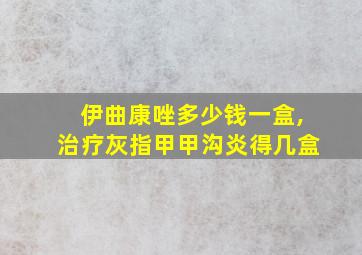 伊曲康唑多少钱一盒,
治疗灰指甲甲沟炎得几盒